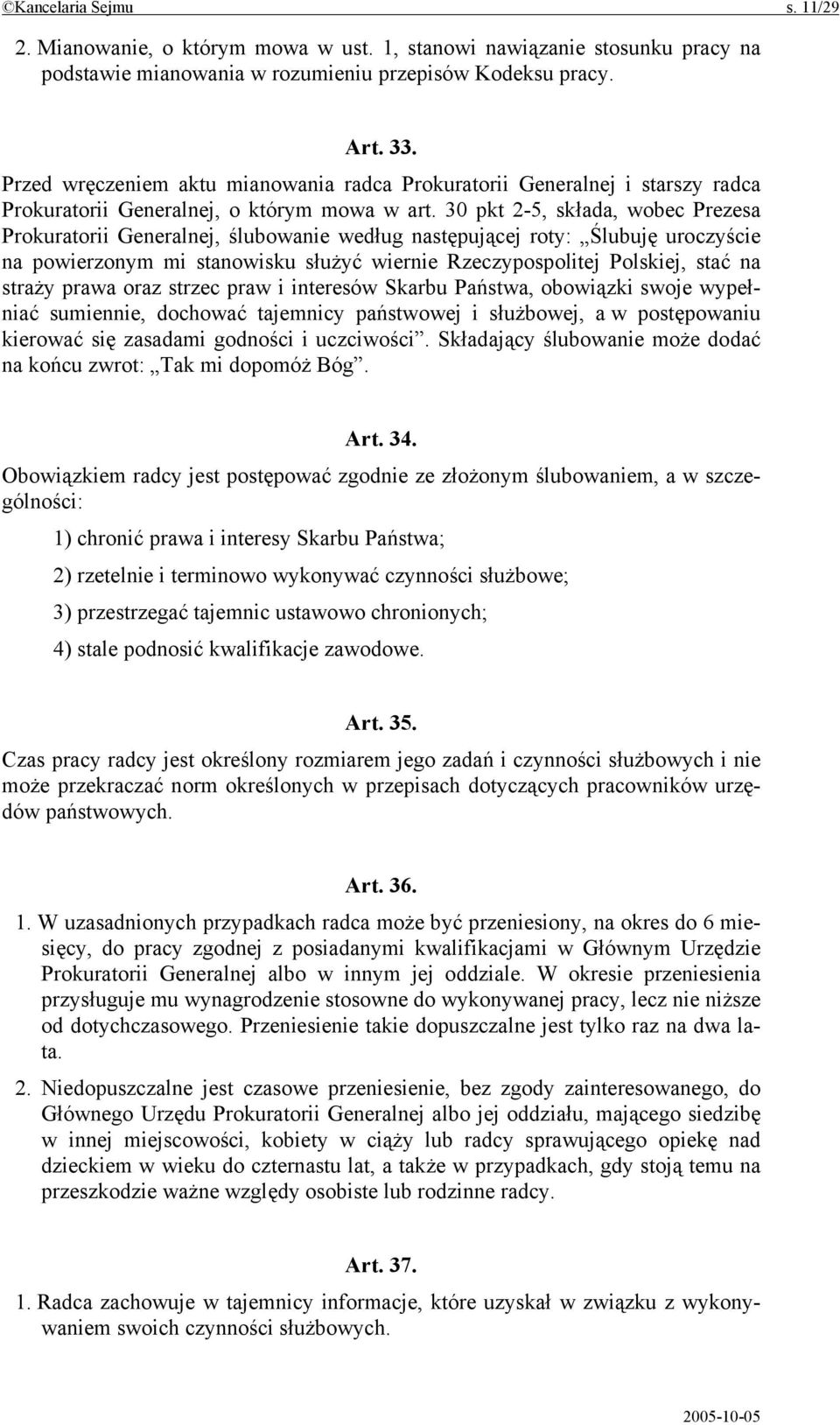 ©Kancelaria Sejmu s. 11/29

2. Mianowanie, o którym mowa w ust. 1, stanowi nawiązanie stosunku pracy na podstawie mianowania w rozumieniu przepisów Kodeksu pracy.

Art. 33.

Przed wręczeniem aktu mianowania radca Prokuratorii Generalnej i starszy radca Prokuratorii Generalnej, o którym mowa w art. 30 pkt 2-5, składa, wobec Prezesa Prokuratorii Generalnej, ślubowanie według następującej roty: „Ślubuję uroczyście na powierzonym mi stanowisku służyć wiernie Rzeczypospolitej Polskiej, stać na straży prawa oraz strzec praw i interesów Skarbu Państwa, obowiązki swoje wypełniać sumiennie, dochować tajemnicy państwowej i służbowej, a w postępowaniu kierować się zasadami godności i uczciwości”. Składający ślubowanie może dodać na końcu zwrot: „Tak mi dopomóż Bóg”.

Art. 34.

Obowiązkiem radcy jest postępować zgodnie ze złożonym ślubowaniem, a w szczególności:

1) chronić prawa i interesy Skarbu Państwa;

2) rzetelnie i terminowo wykonywać czynności służbowe;

3) przestrzegać tajemnic ustawowo chronionych;

4) stale podnosić kwalifikacje zawodowe.

Art. 35.

Czas pracy radcy jest określony rozmiarem jego zadań i czynności służbowych i nie może przekraczać norm określonych w przepisach dotyczących pracowników urzędów państwowych.

Art. 36.

1. W uzasadnionych przypadkach radca może być przeniesiony, na okres do 6 miesięcy, do pracy zgodnej z posiadanymi kwalifikacjami w Głównym Urzędzie Prokuratorii Generalnej albo w innym jej oddziale. W okresie przeniesienia przysługuje mu wynagrodzenie stosowne do wykonywanej pracy, lecz nie niższe od dotychczasowego. Przeniesienie takie dopuszczalne jest tylko raz na dwa lata.

2. Niedopuszczalne jest czasowe przeniesienie, bez zgody zainteresowanego, do Głównego Urzędu Prokuratorii Generalnej albo jej oddziału, mającego siedzibę w innej miejscowości, kobiety w ciąży lub radcy sprawującego opiekę nad dzieckiem w wieku do czternastu lat, a także w przypadkach, gdy stoją temu na przeszkodzie ważne względy osobiste lub rodzinne radcy.

Art. 37.

1. Radca zachowuje w tajemnicy informacje, które uzyskał w związku z wykonywaniem swoich czynności służbowych.

2005-10-05